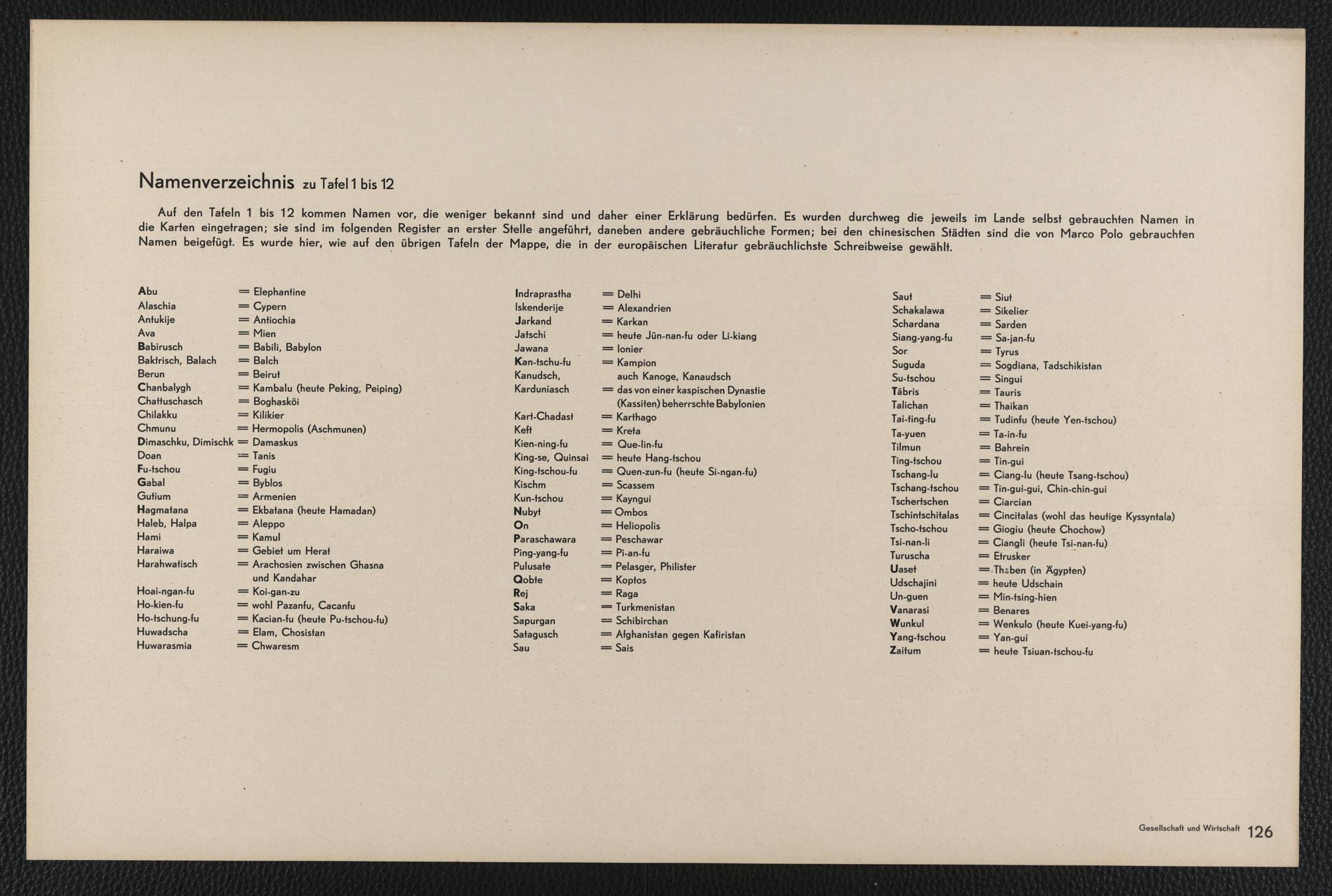 Namenverzeichnis zu Tafel 1 bis 12

Auf den Tafeln 1 bis 12 kommen Namen vor, die weniger bekannt sind und daher einer Erklärung bedürfen. Es wurden durchweg die jeweils im Lande selbst gebrauchten Namen in die Karten eingetragen; sie sind im folgenden Register an erster Stelle angeführt, daneben andere gebräuchliche Formen; bei den chinesischen Städten sind die von Marco Polo gebrauchten Namen beigefügt. Es wurde hier, wie auf den übrigen Tafeln der Mappe, die in der europäischen Literatur gebräuchlichste Schreibweise gewählt.

Abu = Elephantine
Alaschia = Cypern
Antukije = Antiochia
Ava = Mien
Babirusch = Babili, Babylon
Baktrisch, Balach = Balch
Berun = Beirut
Chanbalygh = Kambalu (heute Peking, Peiping)
Chattuschasch = Boghasköi
Chilakku = Kilikier
Chmunu = Hermopolis (Aschmunen)
Dimaschku, Dimischk = Damaskus
Doan = Tanis
Fu-tschou = Fugiu
Gabal = Byblos
Gutium = Armenien
Hagmatana = Ekbatana (heute Hamadan)
Haleb, Halpa = Aleppo
Hami = Kamul
Haraiwa = Gebiet um Herat
Harahwatisch = Arachosien zwischen Ghasna und Kandahar
Hoai-ngan-fu = Koi-gan-zu
Ho-kien-fu = wohl Pazanfu, Cacanfu
Ho-tschung-fu = Kacian-fu (heute Pu-tschou-fu)
Huwadscha = Elam, Chosistan
Huwarasmia = Chwaresm

Indraprastha = Delhi
Iskenderije = Alexandrien
Jarkand = Karkan
Jatschi = heute Jün-nan-fu oder Li-kiang
Jawana = Ionier
Kan-tschu-fu = Kampion
Kanudsch, auch Kanoge, Kanaudsch
Karduniasch = das von einer kaspischen Dynastie (Kassiten) beherrschte Babylonien
Kart-Chadast = Karthago
Keft = Kreta
Kien-ning-fu = Que-lin-fu
King-se, Quinsai = heute Hang-tschou
King-tschou-fu = Quen-zun-fu (heute Si-ngan-fu)
Kischm = Scassem
Kun-tschou = Kayngui
Nubyt = Ombos
On = Heliopolis
Paraschawara = Peschawar
Ping-yang-fu = Pi-an-fu
Pulusate = Pelasger, Philister
Qobte = Koptos
Rej = Raga
Saka = Turkmenistan
Sapurgan = Schibirchan
Satagusch = Afghanistan gegen Kafiristan
Sau = Sais

Saut = Siut
Schakalawa = Sikelier
Schardana = Sarden
Siang-yang-fu = Sa-jan-fu
Sor = Tyrus
Suguda = Sogdiana, Tadschikistan
Su-tschou = Singui
Täbris = Tauris
Talichan = Thaikan
Tai-ting-fu = Tudinfu (heute Yen-tschou)
Ta-yuen = Ta-in-fu
Tilmun = Bahrein
Ting-tschou = Tin-gui
Tschang-lu = Ciang-lu (heute Tsang-tschou)
Tschang-tschou = Tin-gui-gui, Chin-chin-gui
Tschertschen = Ciarcian
Tschintschitalas = Cincitalas (wohl das heutige Kyssyntala)
Tscho-tschou = Giogiu (heute Chochow)
Tsi-nan-li = Ciangli (heute Tsi-nan-fu)
Turuscha = Etrusker
Uaset = Theben (in Ägypten)
Udschajini = heute Udschain
Un-guen = Min-tsing-hien
Vanarasi = Benares
Wunkul = Wenkulo (heute Kuei-yang-fu)
Yang-tschou = Yan-gui
Zaitum = heute Tsiuan-tschou-fu

Gesellschaft und Wirtschaft 126